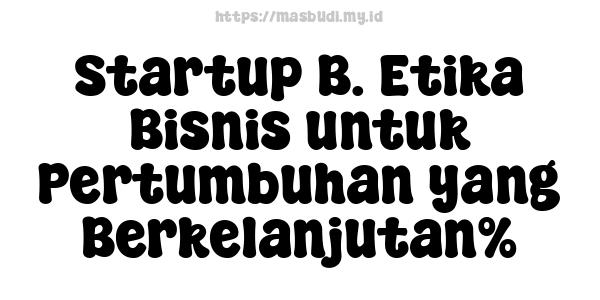 https://masbudi.my.id

Startup B. Etika Bisnis untuk Pertumbuhan yang Berkelanjutan%